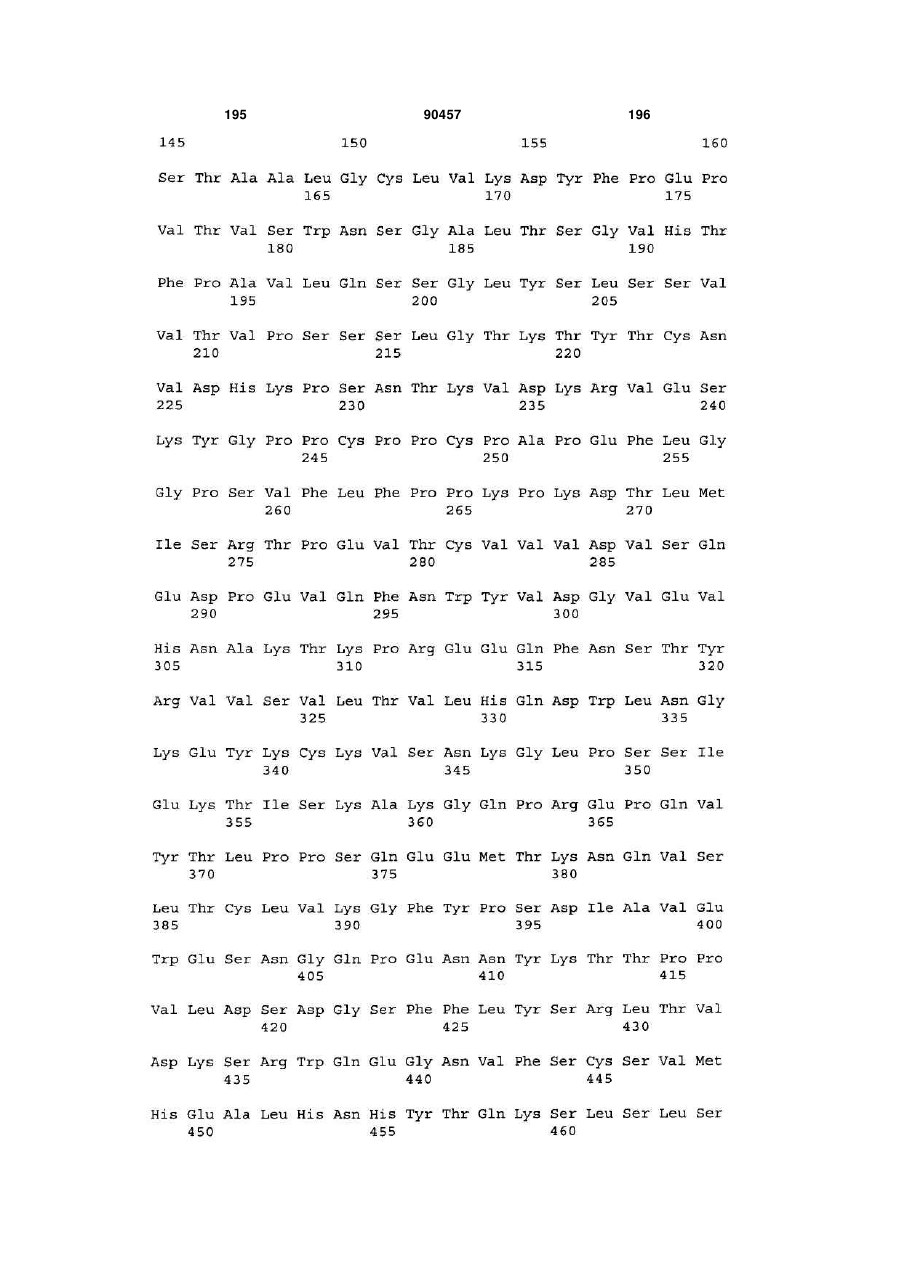 195 90457 196

145 150 155 160

Ser Thr Ala Ala Leu Gly Cys Leu Val Lys Asp Tyr Phe Pro Glu Pro
165 170 175

Val Thr Val Ser Trp Asn Ser Gly Ala Leu Thr Ser Gly Val His Thr
180 185 190

Phe Pro Ala Val Leu Gln Ser Ser Gly Leu Tyr Ser Leu Ser Ser Val
195 200 205

Val Thr Val Pro Ser Ser Ser Leu Gly Thr Lys Thr Tyr Thr Cys Asn
210 215 220

Val Asp His Lys Pro Ser Asn Thr Lys Val Asp Lys Arg Val Glu Ser
225 230 235 240

Lys Tyr Gly Pro Pro Cys Pro Pro Cys Pro Ala Pro Glu Phe Leu Gly
245 250 255

Gly Pro Ser Val Phe Leu Phe Pro Pro Lys Pro Lys Asp Thr Leu Met
260 265 270

Ile Ser Arg Thr Pro Glu Val Thr Cys Val Val Val Asp Val Ser Gln
275 280 285

Glu Asp Pro Glu Val Gln Phe Asn Trp Tyr Val Asp Gly Val Glu Val
290 295 300

His Asn Ala Lys Thr Lys Pro Arg Glu Glu Gln Phe Asn Ser Thr Tyr
305 310 315 320

Arg Val Val Ser Val Leu Thr Val Leu His Gln Asp Trp Leu Asn Gly
325 330 335

Lys Glu Tyr Lys Cys Lys Val Ser Asn Lys Gly Leu Pro Ser Ser Ile
340 345 350

Glu Lys Thr Ile Ser Lys Ala Lys Gly Gln Pro Arg Glu Pro Gln Val
355 360 365

Tyr Thr Leu Pro Pro Ser Gln Glu Glu Met Thr Lys Asn Gln Val Ser
370 375 380

Leu Thr Cys Leu Val Lys Gly Phe Tyr Pro Ser Asp Ile Ala Val Glu
385 390 395 400

Trp Glu Ser Asn Gly Gln Pro Glu Asn Asn Tyr Lys Thr Thr Pro Pro
405 410 415

Val Leu Asp Ser Asp Gly Ser Phe Phe Leu Tyr Ser Arg Leu Thr Val
420 425 430

Asp Lys Ser Arg Trp Gln Glu Gly Asn Val Phe Ser Cys Ser Val Met
435 440 445

His Glu Ala Leu His Asn His Tyr Thr Gln Lys Ser Leu Ser Leu Ser
450 455 460